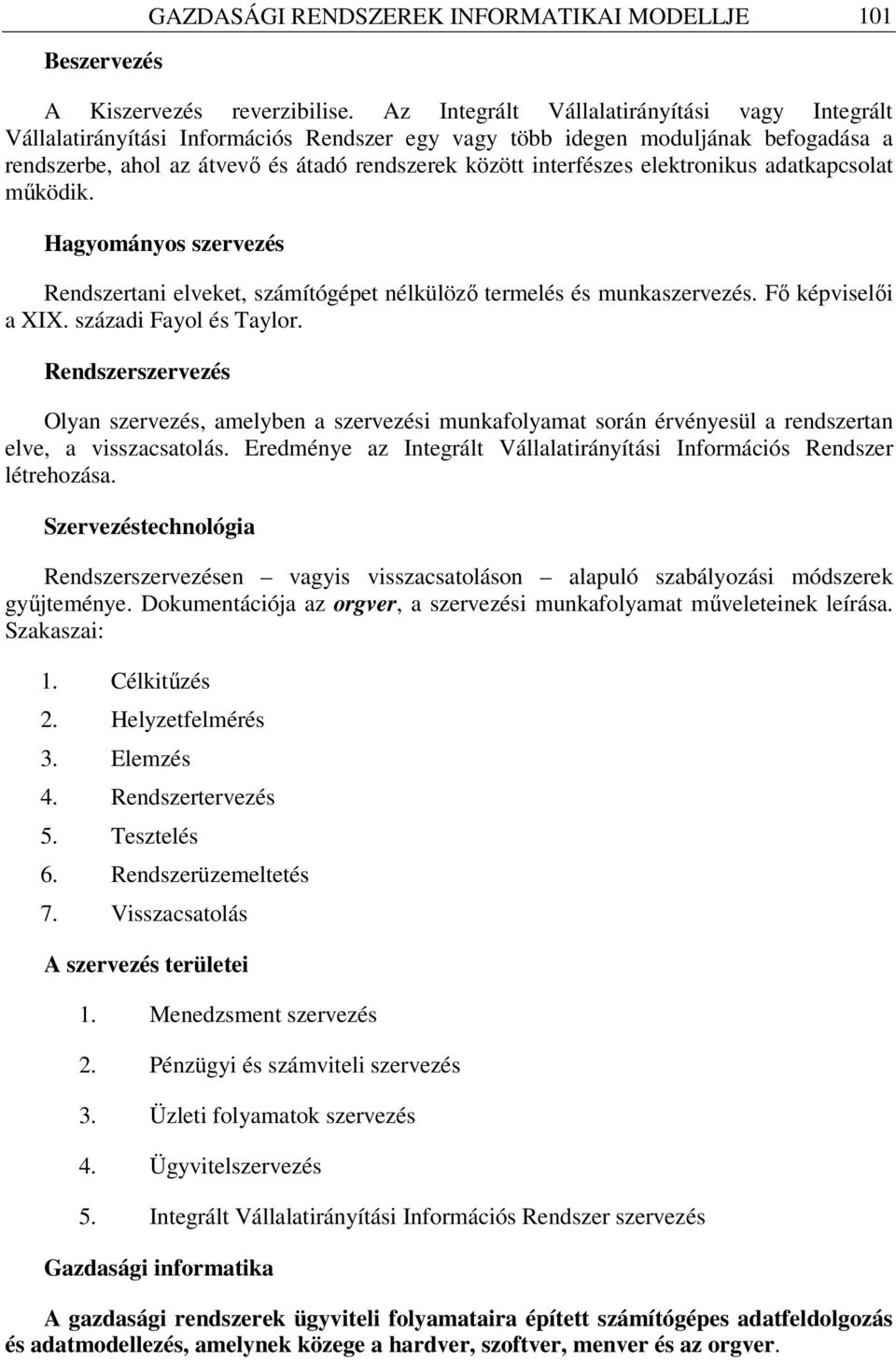 GAZDASÁGI RENDSZEREK INFORMATIKAI MODELLJE 101

Beszervezés

A Kiszervezés reverzibilise. Az Integrált Vállalatirányítási vagy Integrált Vállalatirányítási Információs Rendszer egy vagy több idegen moduljának befogadása a rendszerbe, ahol az átvevő és átadó rendszerek között interfészes elektronikus adatkapcsolat működik.

Hagyományos szervezés

Rendszertani elveket, számítógépet nélkülöző termelés és munkaszervezés. Fő képviselői a XIX. századi Fayol és Taylor.

Rendszerszervezés

Olyan szervezés, amelyben a szervezési munkafolyamat során érvényesül a rendszertan elve, a visszacsatolás. Eredménye az Integrált Vállalatirányítási Információs Rendszer létrehozása.

Szervezéstechnológia

Rendszerszervezésen – vagyis visszacsatoláson – alapuló szabályozási módszerek gyűjteménye. Dokumentációja az orgver, a szervezési munkafolyamat műveleteinek leírása. Szakaszai:

1. Célkitűzés
2. Helyzetfelmérés
3. Elemzés
4. Rendszertervezés
5. Tesztelés
6. Rendszerüzemeltetés
7. Visszacsatolás

A szervezés területei

1. Menedzsment szervezés
2. Pénzügyi és számviteli szervezés
3. Üzleti folyamatok szervezés
4. Ügyvitelszervezés
5. Integrált Vállalatirányítási Információs Rendszer szervezés

Gazdasági informatika

A gazdasági rendszerek ügyviteli folyamataira épített számítógépes adatfeldolgozás és adatmodellezés, amelynek közege a hardver, szoftver, menver és az orgver.